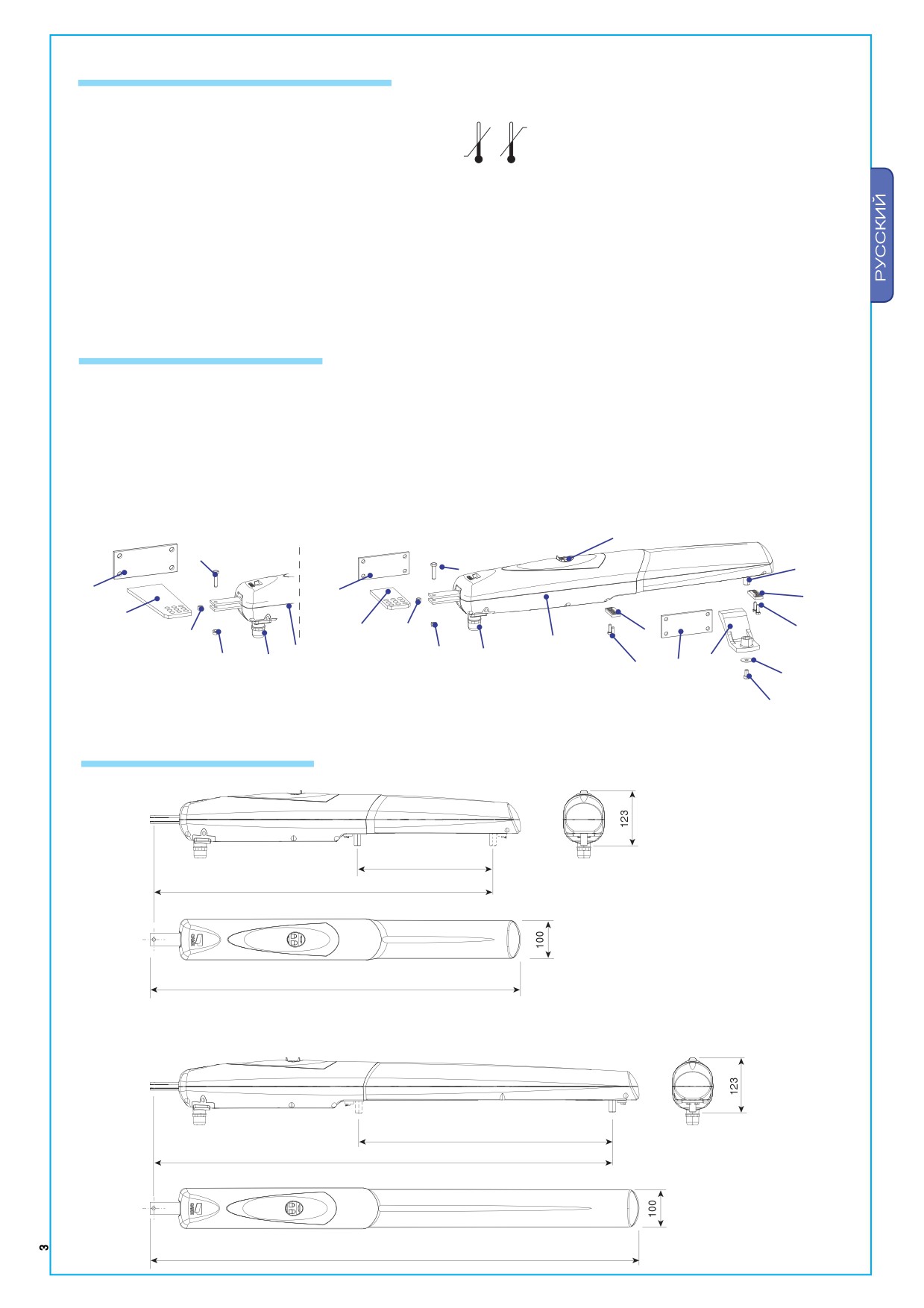 РУССКИЙ

123

100

123

100

3